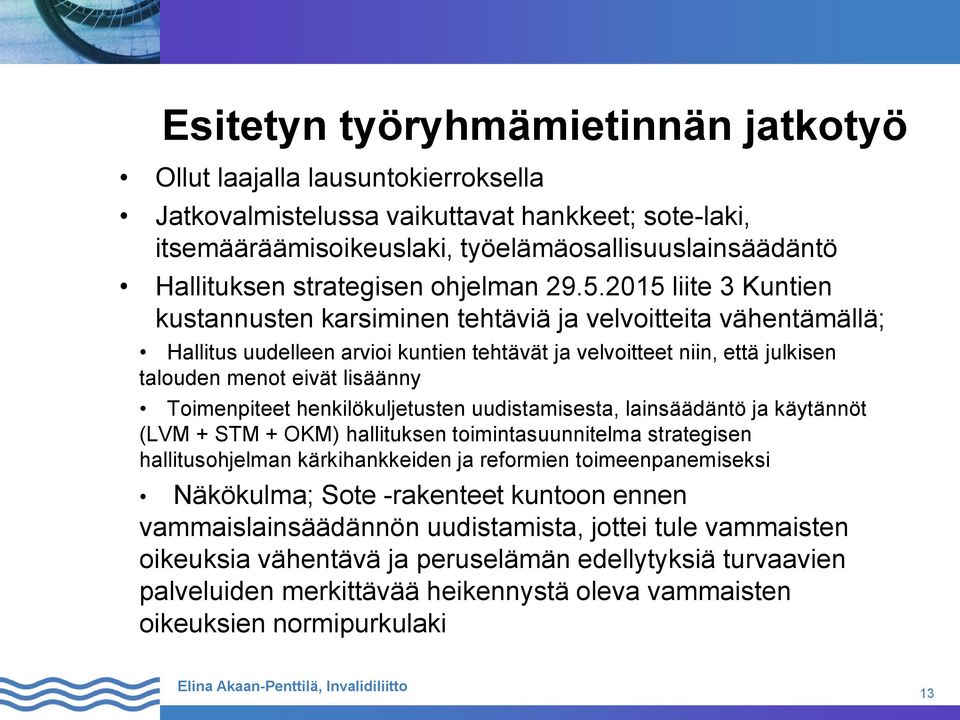 Esitetyn työryhmämietinnän jatkotyö

• Ollut laajalla lausuntokierroksella

• Jatkovalmistelussa vaikuttavat hankkeet; sote-laki, itsemääräämisoikeuslaki, työelämäosallisuuslainsäädäntö

• Hallituksen strategisen ohjelman 29.5.2015 liite 3 Kuntien kustannusten karsiminen tehtäviä ja velvoitteita vähentämällä;

• Hallitus uudelleen arvioi kuntien tehtävät ja velvoitteet niin, että julkisen talouden menot eivät lisäänny

• Toimenpiteet henkilökuljetusten uudistamisesta, lainsäädäntö ja käytännöt (LVM + STM + OKM) hallituksen toimintasuunnitelma strategisen hallitusohjelman kärkihankkeiden ja reformien toimeenpanemiseksi

• Näkökulma; Sote -rakenteet kuntoon ennen vammaislainsäädännön uudistamista, jottei tule vammaisten oikeuksia vähentävä ja peruselämän edellytyksiä turvaavien palveluiden merkittävää heikennystä oleva vammaisten oikeuksien normipurkulaki

Elina Akaan-Penttilä, Invalidiliitto

13